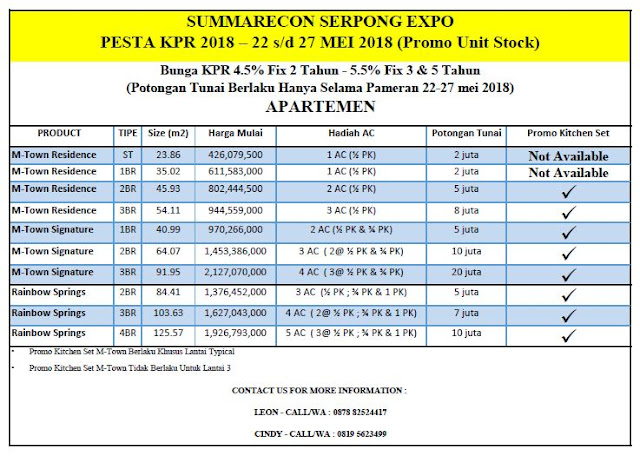 SUMMARECON SERPONG EXPO
PESTA KPR 2018 – 22 s/d 27 MEI 2018 (Promo Unit Stock)

Bunga KPR 4.5% Fix 2 Tahun - 5.5% Fix 3 & 5 Tahun
(Potongan Tunai Berlaku Hanya Selama Pameran 22-27 mei 2018)
APARTEMEN

| PRODUCT | TIPE | Size (m2) | Harga Mulai | Hadiah AC | Potongan Tunai | Promo Kitchen Set |
|---|---|---|---|---|---|---|
| M-Town Residence | ST | 23.86 | 426,079,500 | 1 AC (½ PK) | 2 juta | Not Available |
| M-Town Residence | 1BR | 35.02 | 611,583,000 | 1 AC (½ PK) | 2 juta | Not Available |
| M-Town Residence | 2BR | 45.93 | 802,444,500 | 2 AC (½ PK) | 5 juta | ✓ |
| M-Town Residence | 3BR | 54.11 | 944,559,000 | 3 AC (½ PK) | 8 juta | ✓ |
| M-Town Signature | 1BR | 40.99 | 970,266,000 | 2 AC (½ PK & ¾ PK) | 5 juta | ✓ |
| M-Town Signature | 2BR | 64.07 | 1,453,386,000 | 3 AC ( 2@ ½ PK & ¾ PK) | 10 juta | ✓ |
| M-Town Signature | 3BR | 91.95 | 2,127,070,000 | 4 AC ( 3@ ½ PK & ¾ PK) | 20 juta | ✓ |
| Rainbow Springs | 2BR | 84.41 | 1,376,452,000 | 3 AC (½ PK ; ¾ PK & 1 PK) | 5 juta | ✓ |
| Rainbow Springs | 3BR | 103.63 | 1,627,043,000 | 4 AC ( 2@ ½ PK ; ¾ PK & 1 PK) | 7 juta | ✓ |
| Rainbow Springs | 4BR | 125.57 | 1,926,793,000 | 5 AC ( 3@ ½ PK ; ¾ PK & 1 PK) | 10 juta | ✓ |

• Promo Kitchen Set M-Town Berlaku Khusus Lantai Typical
• Promo Kitchen Set M-Town Tidak Berlaku Untuk Lantai 3

CONTACT US FOR MORE INFORMATION :

LEON - CALL/WA : 0878 82524417

CINDY - CALL/WA : 0819 5623499